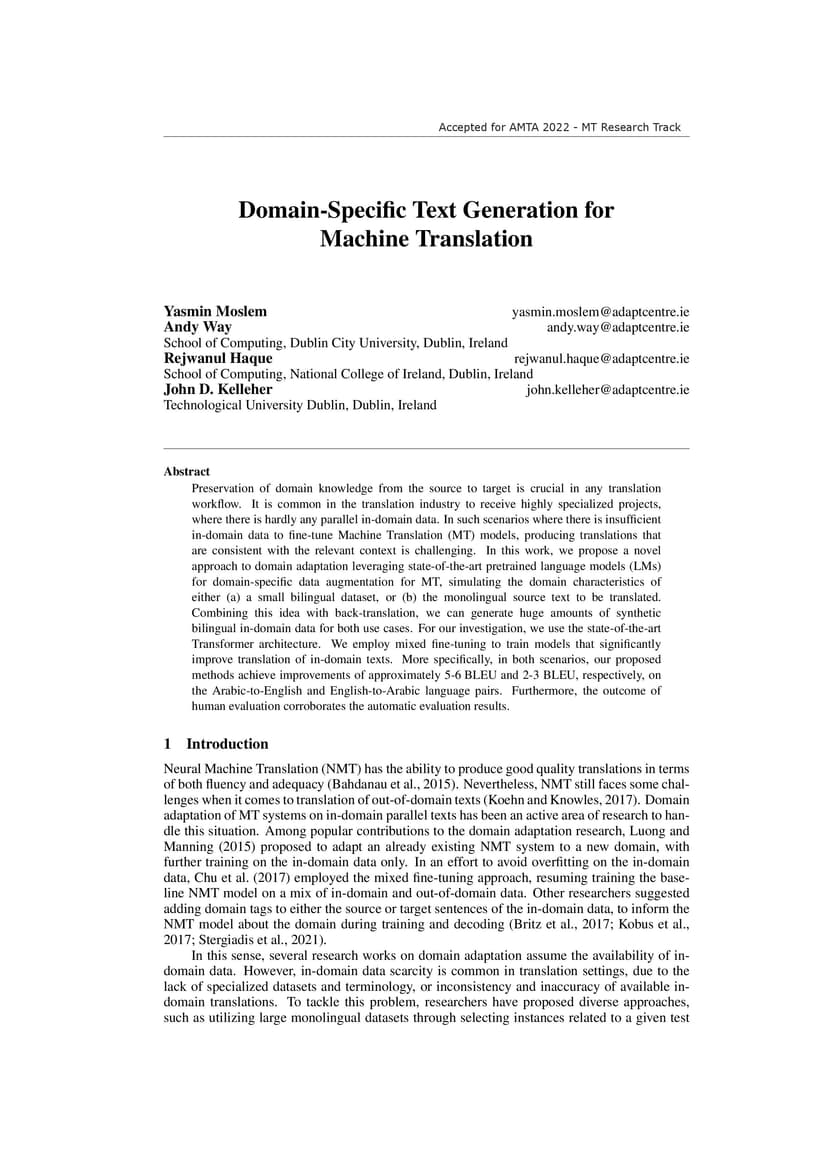 Accepted for AMTA 2022 - MT Research Track

Domain-Specific Text Generation for Machine Translation

Yasmin Moslem yasmin.moslem@adaptcentre.ie
Andy Way andy.way@adaptcentre.ie
School of Computing, Dublin City University, Dublin, Ireland
Rejwanul Haque rejwanul.haque@adaptcentre.ie
School of Computing, National College of Ireland, Dublin, Ireland
John D. Kelleher john.kelleher@adaptcentre.ie
Technological University Dublin, Dublin, Ireland

Abstract
Preservation of domain knowledge from the source to target is crucial in any translation workflow. It is common in the translation industry to receive highly specialized projects, where there is hardly any parallel in-domain data. In such scenarios where there is insufficient in-domain data to fine-tune Machine Translation (MT) models, producing translations that are consistent with the relevant context is challenging. In this work, we propose a novel approach to domain adaptation leveraging state-of-the-art pretrained language models (LMs) for domain-specific data augmentation for MT, simulating the domain characteristics of either (a) a small bilingual dataset, or (b) the monolingual source text to be translated. Combining this idea with back-translation, we can generate huge amounts of synthetic bilingual in-domain data for both use cases. For our investigation, we use the state-of-the-art Transformer architecture. We employ mixed fine-tuning to train models that significantly improve translation of in-domain texts. More specifically, in both scenarios, our proposed methods achieve improvements of approximately 5-6 BLEU and 2-3 BLEU, respectively, on the Arabic-to-English and English-to-Arabic language pairs. Furthermore, the outcome of human evaluation corroborates the automatic evaluation results.

1 Introduction

Neural Machine Translation (NMT) has the ability to produce good quality translations in terms of both fluency and adequacy (Bahdanau et al., 2015). Nevertheless, NMT still faces some challenges when it comes to translation of out-of-domain texts (Koehn and Knowles, 2017). Domain adaptation of MT systems on in-domain parallel texts has been an active area of research to handle this situation. Among popular contributions to the domain adaptation research, Luong and Manning (2015) proposed to adapt an already existing NMT system to a new domain, with further training on the in-domain data only. In an effort to avoid overfitting on the in-domain data, Chu et al. (2017) employed the mixed fine-tuning approach, resuming training the baseline NMT model on a mix of in-domain and out-of-domain data. Other researchers suggested adding domain tags to either the source or target sentences of the in-domain data, to inform the NMT model about the domain during training and decoding (Britz et al., 2017; Kobus et al., 2017; Stergiadis et al., 2021).

In this sense, several research works on domain adaptation assume the availability of in-domain data. However, in-domain data scarcity is common in translation settings, due to the lack of specialized datasets and terminology, or inconsistency and inaccuracy of available in-domain translations. To tackle this problem, researchers have proposed diverse approaches, such as utilizing large monolingual datasets through selecting instances related to a given test